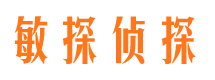 敏探侦探